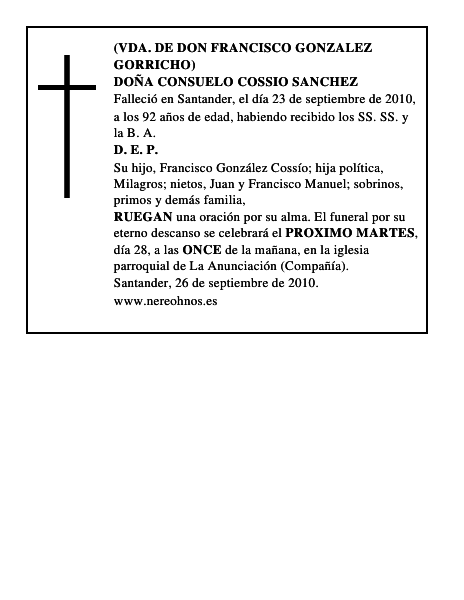 (VDA. DE DON FRANCISCO GONZALEZ GORRICHO)
DOÑA CONSUELO COSSIO SANCHEZ
Falleció en Santander, el día 23 de septiembre de 2010, a los 92 años de edad, habiendo recibido los SS. SS. y la B. A.
D. E. P.
Su hijo, Francisco González Cossío; hija política, Milagros; nietos, Juan y Francisco Manuel; sobrinos, primos y demás familia,
RUEGAN una oración por su alma. El funeral por su eterno descanso se celebrará el PROXIMO MARTES, día 28, a las ONCE de la mañana, en la iglesia parroquial de La Anunciación (Compañía).
Santander, 26 de septiembre de 2010.
www.nereohnos.es